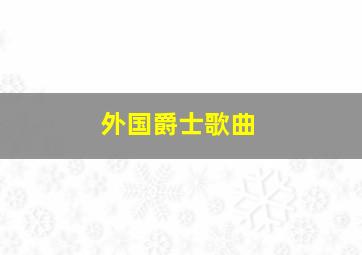 外国爵士歌曲